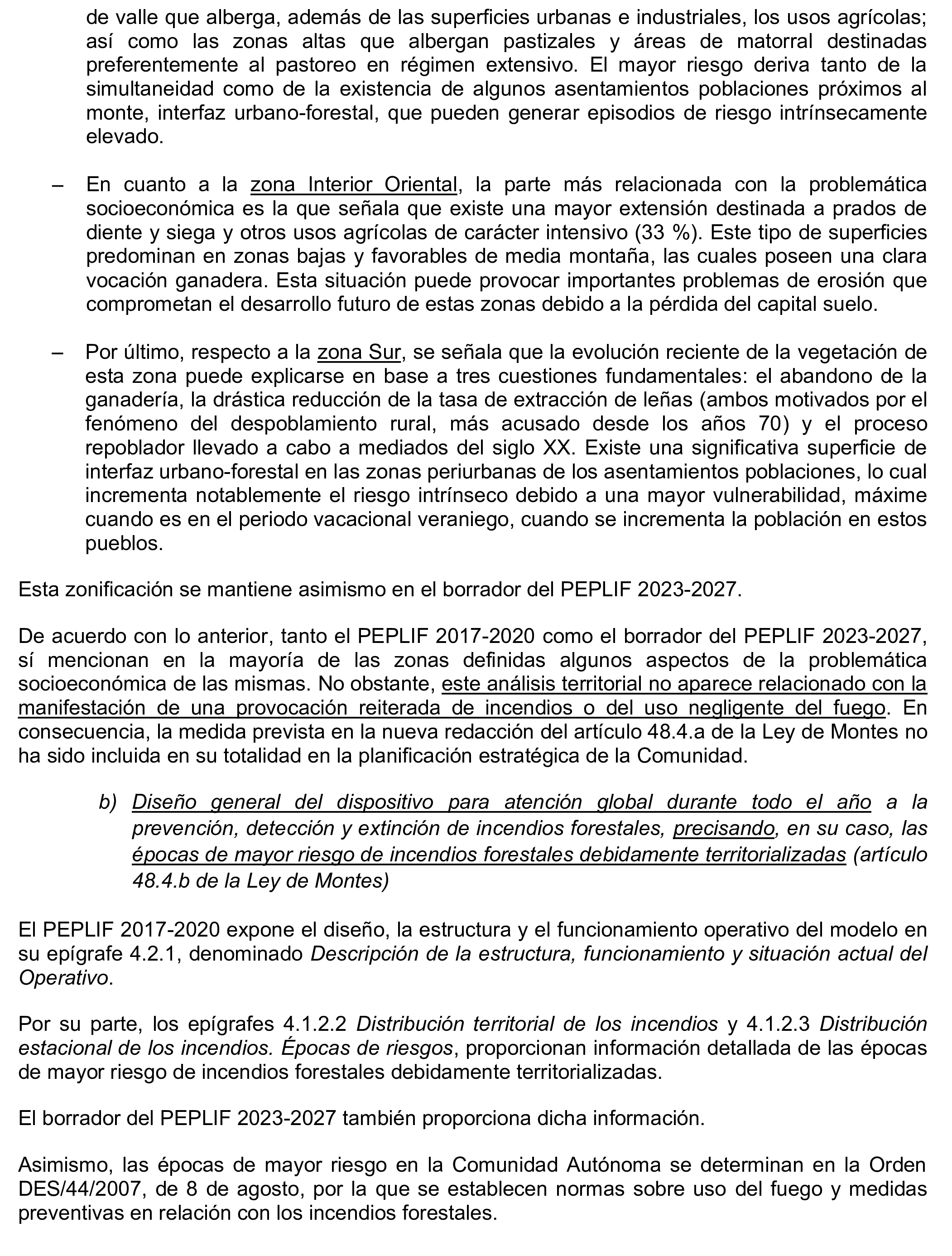 de valle que alberga, además de las superficies urbanas e industriales, los usos agrícolas; así como las zonas altas que albergan pastizales y áreas de matorral destinadas preferentemente al pastoreo en régimen extensivo. El mayor riesgo deriva tanto de la simultaneidad como de la existencia de algunos asentamientos poblaciones próximos al monte, interfaz urbano-forestal, que pueden generar episodios de riesgo intrínsecamente elevado.

– En cuanto a la zona Interior Oriental, la parte más relacionada con la problemática socioeconómica es la que señala que existe una mayor extensión destinada a prados de diente y siega y otros usos agrícolas de carácter intensivo (33 %). Este tipo de superficies predominan en zonas bajas y favorables de media montaña, las cuales poseen una clara vocación ganadera. Esta situación puede provocar importantes problemas de erosión que comprometan el desarrollo futuro de estas zonas debido a la pérdida del capital suelo.

– Por último, respecto a la zona Sur, se señala que la evolución reciente de la vegetación de esta zona puede explicarse en base a tres cuestiones fundamentales: el abandono de la ganadería, la drástica reducción de la tasa de extracción de leñas (ambos motivados por el fenómeno del despoblamiento rural, más acusado desde los años 70) y el proceso repoblador llevado a cabo a mediados del siglo XX. Existe una significativa superficie de interfaz urbano-forestal en las zonas periurbanas de los asentamientos poblaciones, lo cual incrementa notablemente el riesgo intrínseco debido a una mayor vulnerabilidad, máxime cuando es en el periodo vacacional veraniego, cuando se incrementa la población en estos pueblos.

Esta zonificación se mantiene asimismo en el borrador del PEPLIF 2023-2027.

De acuerdo con lo anterior, tanto el PEPLIF 2017-2020 como el borrador del PEPLIF 2023-2027, sí mencionan en la mayoría de las zonas definidas algunos aspectos de la problemática socioeconómica de las mismas. No obstante, este análisis territorial no aparece relacionado con la manifestación de una provocación reiterada de incendios o del uso negligente del fuego. En consecuencia, la medida prevista en la nueva redacción del artículo 48.4.a de la Ley de Montes no ha sido incluida en su totalidad en la planificación estratégica de la Comunidad.

b) Diseño general del dispositivo para atención global durante todo el año a la prevención, detección y extinción de incendios forestales, precisando, en su caso, las épocas de mayor riesgo de incendios forestales debidamente territorializadas (artículo 48.4.b de la Ley de Montes)

El PEPLIF 2017-2020 expone el diseño, la estructura y el funcionamiento operativo del modelo en su epígrafe 4.2.1, denominado Descripción de la estructura, funcionamiento y situación actual del Operativo.

Por su parte, los epígrafes 4.1.2.2 Distribución territorial de los incendios y 4.1.2.3 Distribución estacional de los incendios. Épocas de riesgos, proporcionan información detallada de las épocas de mayor riesgo de incendios forestales debidamente territorializadas.

El borrador del PEPLIF 2023-2027 también proporciona dicha información.

Asimismo, las épocas de mayor riesgo en la Comunidad Autónoma se determinan en la Orden DES/44/2007, de 8 de agosto, por la que se establecen normas sobre uso del fuego y medidas preventivas en relación con los incendios forestales.